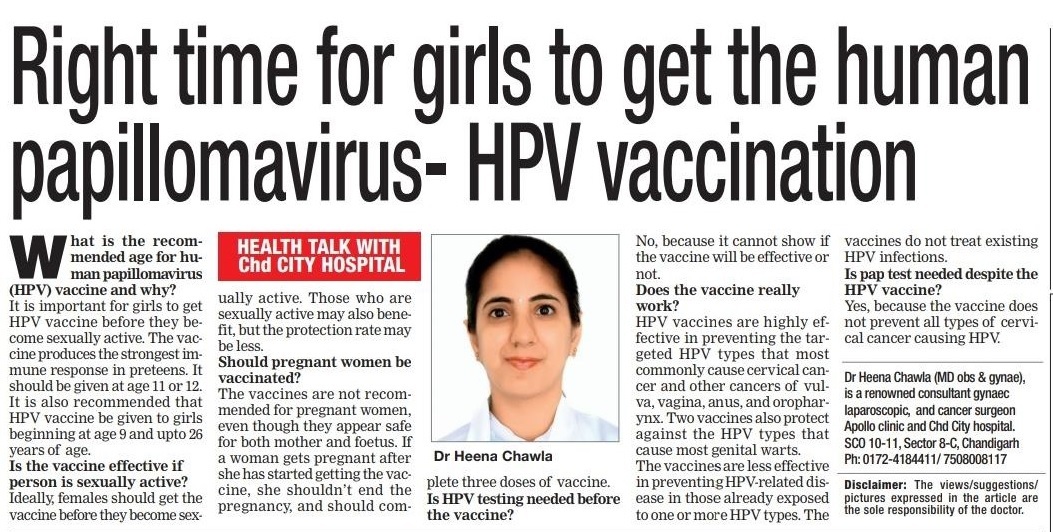 Right time for girls to get the human papillomavirus- HPV vaccination

What is the recommended age for human papillomavirus (HPV) vaccine and why?
It is important for girls to get HPV vaccine before they become sexually active. The vaccine produces the strongest immune response in preteens. It should be given at age 11 or 12. It is also recommended that HPV vaccine be given to girls beginning at age 9 and upto 26 years of age.
Is the vaccine effective if person is sexually active?
Ideally, females should get the vaccine before they become sexually active. Those who are sexually active may also benefit, but the protection rate may be less.

HEALTH TALK WITH Chd CITY HOSPITAL

Should pregnant women be vaccinated?
The vaccines are not recommended for pregnant women, even though they appear safe for both mother and foetus. If a woman gets pregnant after she has started getting the vaccine, she shouldn't end the pregnancy, and should complete three doses of vaccine.

Dr Heena Chawla

Is HPV testing needed before the vaccine?
No, because it cannot show if the vaccine will be effective or not.
Does the vaccine really work?
HPV vaccines are highly effective in preventing the targeted HPV types that most commonly cause cervical cancer and other cancers of vulva, vagina, anus, and oropharynx. Two vaccines also protect against the HPV types that cause most genital warts.
The vaccines are less effective in preventing HPV-related disease in those already exposed to one or more HPV types. The vaccines do not treat existing HPV infections.
Is pap test needed despite the HPV vaccine?
Yes, because the vaccine does not prevent all types of cervical cancer causing HPV.

Dr Heena Chawla (MD obs & gynae), is a renowned consultant gynaec laparoscopic, and cancer surgeon Apollo clinic and Chd City hospital. SCO 10-11, Sector 8-C, Chandigarh Ph: 0172-4184411/ 7508008117

Disclaimer: The views/suggestions/ pictures expressed in the article are the sole responsibility of the doctor.